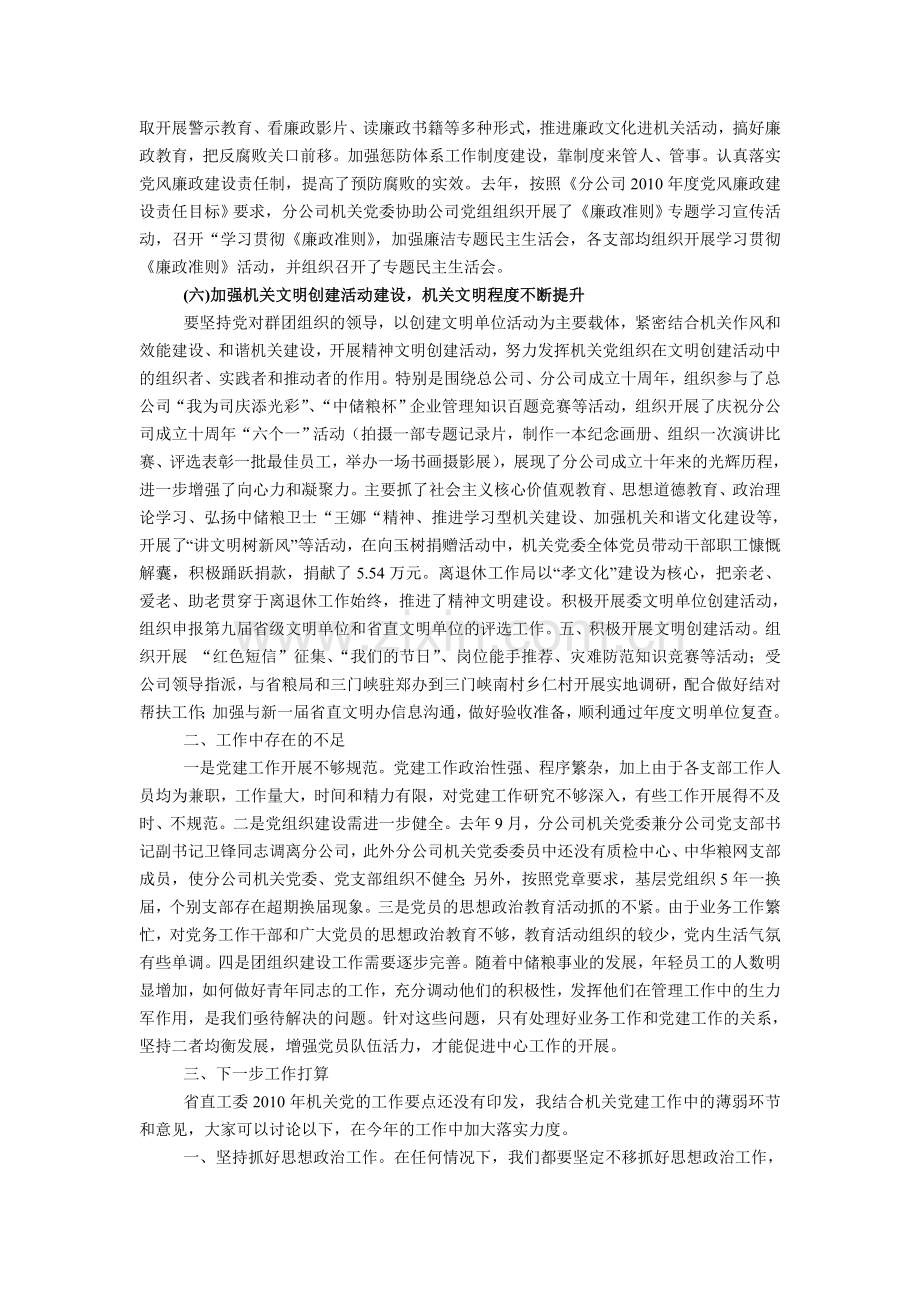 取开展警示教育、看廉政影片、读廉政书籍等多种形式，推进廉政文化进机关活动，搞好廉政教育，把反腐败关口前移。加强惩防体系工作制度建设，靠制度来管人、管事。认真落实党风廉政建设责任制，提高了预防腐败的实效。去年，按照《分公司2010年度党风廉政建设责任目标》要求，分公司机关党委协助公司党组组织开展了《廉政准则》专题学习宣传活动，召开“学习贯彻《廉政准则》，加强廉洁专题民主生活会，各支部均组织开展学习贯彻《廉政准则》活动，并组织召开了专题民主生活会。

(六)加强机关文明创建活动建设，机关文明程度不断提升

要坚持党对群团组织的领导，以创建文明单位活动为主要载体，紧密结合机关作风和效能建设、和谐机关建设，开展精神文明创建活动，努力发挥机关党组织在文明创建活动中的组织者、实践者和推动者的作用。特别是围绕总公司、分公司成立十周年，组织参与了总公司“我为司庆添光彩”、“中储粮杯”企业管理知识百题竞赛等活动，组织开展了庆祝分公司成立十周年“六个一”活动（拍摄一部专题记录片，制作一本纪念画册、组织一次演讲比赛、评选表彰一批最佳员工，举办一场书画摄影展），展现了分公司成立十年来的光辉历程，进一步增强了向心力和凝聚力。主要抓了社会主义核心价值观教育、思想道德教育、政治理论学习、弘扬中储粮卫士“王娜“精神、推进学习型机关建设、加强机关和谐文化建设等，开展了“讲文明树新风”等活动，在向玉树捐赠活动中，机关党委全体党员带动干部职工慷慨解囊，积极踊跃捐款，捐献了5.54万元。离退休工作局以“孝文化”建设为核心，把亲老、爱老、助老贯穿于离退休工作始终，推进了精神文明建设。积极开展委文明单位创建活动，组织申报第九届省级文明单位和省直文明单位的评选工作。五、积极开展文明创建活动。组织开展 “红色短信”征集、“我们的节日”、岗位能手推荐、灾难防范知识竞赛等活动；受公司领导指派，与省粮局和三门峡驻郑办到三门峡南村乡仁村开展实地调研，配合做好结对帮扶工作；加强与新一届省直文明办信息沟通，做好验收准备，顺利通过年度文明单位复查。

二、工作中存在的不足

一是党建工作开展不够规范。党建工作政治性强、程序繁杂，加上由于各支部工作人员均为兼职，工作量大，时间和精力有限，对党建工作研究不够深入，有些工作开展得不及时、不规范。二是党组织建设需进一步健全。去年9月，分公司机关党委兼分公司党支部书记副书记卫锋同志调离分公司，此外分公司机关党委委员中还没有质检中心、中华粮网支部成员，使分公司机关党委、党支部组织不健全；另外，按照党章要求，基层党组织5年一换届，个别支部存在超期换届现象。三是党员的思想政治教育活动抓的不紧。由于业务工作繁忙，对党务工作干部和广大党员的思想政治教育不够，教育活动组织的较少，党内生活气氛有些单调。四是团组织建设工作需要逐步完善。随着中储粮事业的发展，年轻员工的人数明显增加，如何做好青年同志的工作，充分调动他们的积极性，发挥他们在管理工作中的生力军作用，是我们亟待解决的问题。针对这些问题，只有处理好业务工作和党建工作的关系，坚持二者均衡发展，增强党员队伍活力，才能促进中心工作的开展。

三、下一步工作打算

省直工委2010年机关党的工作要点还没有印发，我结合机关党建工作中的薄弱环节和意见，大家可以讨论以下，在今年的工作中加大落实力度。

一、坚持抓好思想政治工作。在任何情况下，我们都要坚定不移抓好思想政治工作，